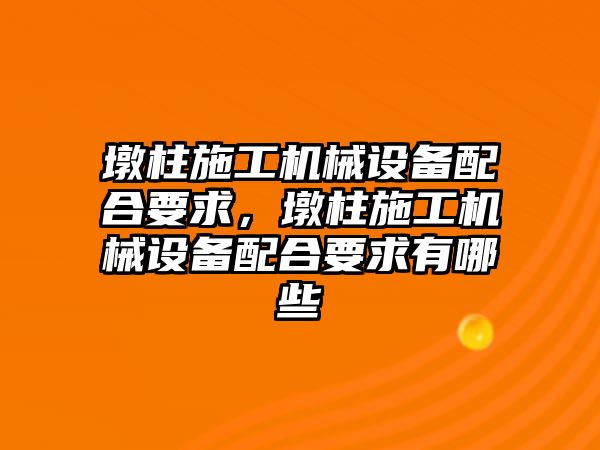 墩柱施工机械设备配合要求，墩柱施工机械设备配合要求有哪些